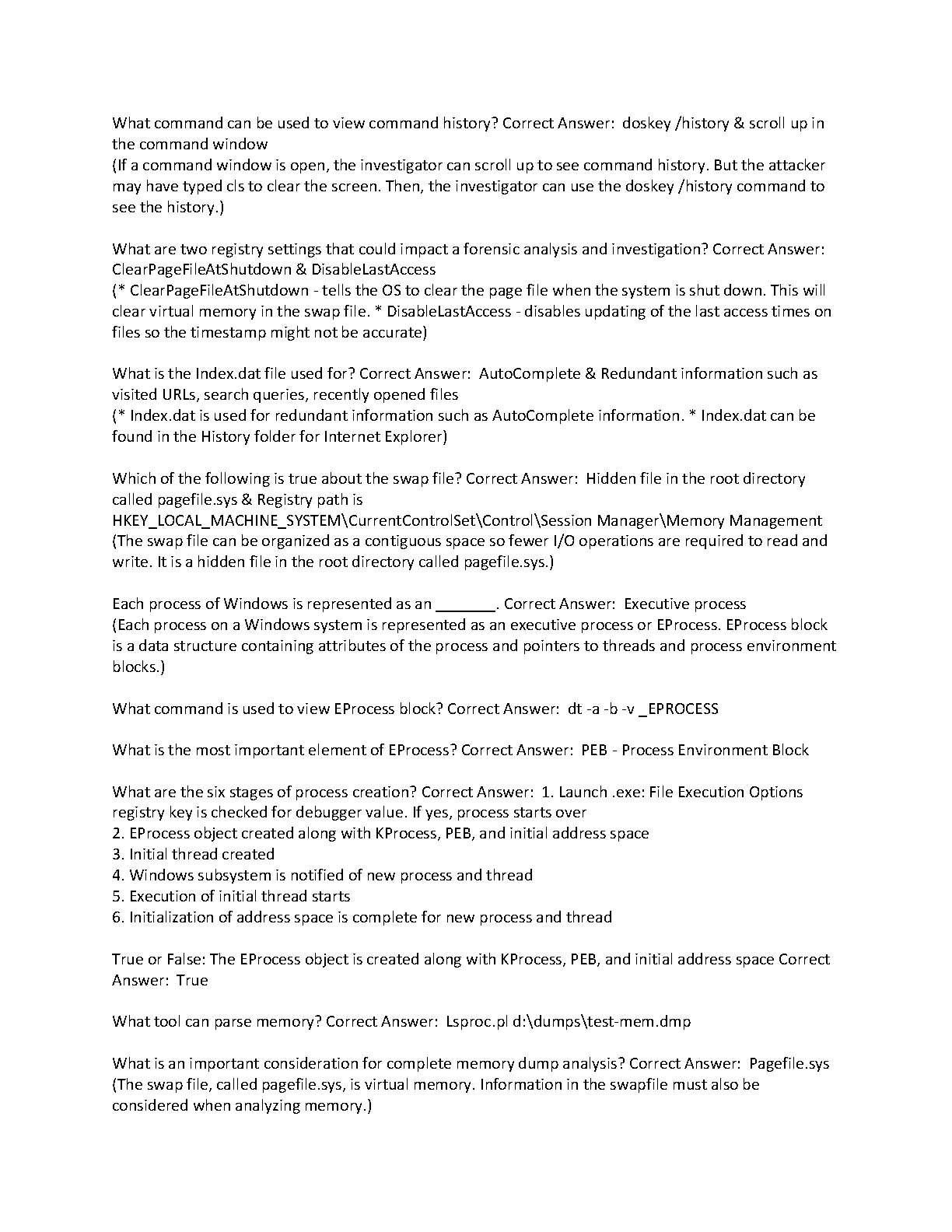 What command can be used to view command history? Correct Answer: doskey /history & scroll up in the command window
(If a command window is open, the investigator can scroll up to see command history. But the attacker may have typed cls to clear the screen. Then, the investigator can use the doskey /history command to see the history.)

What are two registry settings that could impact a forensic analysis and investigation? Correct Answer: ClearPageFileAtShutdown & DisableLastAccess
(* ClearPageFileAtShutdown - tells the OS to clear the page file when the system is shut down. This will clear virtual memory in the swap file. * DisableLastAccess - disables updating of the last access times on files so the timestamp might not be accurate)

What is the Index.dat file used for? Correct Answer: AutoComplete & Redundant information such as visited URLs, search queries, recently opened files
(* Index.dat is used for redundant information such as AutoComplete information. * Index.dat can be found in the History folder for Internet Explorer)

Which of the following is true about the swap file? Correct Answer: Hidden file in the root directory called pagefile.sys & Registry path is HKEY_LOCAL_MACHINE_SYSTEM\CurrentControlSet\Control\Session Manager\Memory Management
(The swap file can be organized as a contiguous space so fewer I/O operations are required to read and write. It is a hidden file in the root directory called pagefile.sys.)

Each process of Windows is represented as an _______. Correct Answer: Executive process
(Each process on a Windows system is represented as an executive process or EProcess. EProcess block is a data structure containing attributes of the process and pointers to threads and process environment blocks.)

What command is used to view EProcess block? Correct Answer: dt -a -b -v _EPROCESS

What is the most important element of EProcess? Correct Answer: PEB - Process Environment Block

What are the six stages of process creation? Correct Answer: 1. Launch .exe: File Execution Options registry key is checked for debugger value. If yes, process starts over
2. EProcess object created along with KProcess, PEB, and initial address space
3. Initial thread created
4. Windows subsystem is notified of new process and thread
5. Execution of initial thread starts
6. Initialization of address space is complete for new process and thread

True or False: The EProcess object is created along with KProcess, PEB, and initial address space Correct Answer: True

What tool can parse memory? Correct Answer: Lsproc.pl d:\dumps\test-mem.dmp

What is an important consideration for complete memory dump analysis? Correct Answer: Pagefile.sys
(The swap file, called pagefile.sys, is virtual memory. Information in the swapfile must also be considered when analyzing memory.)